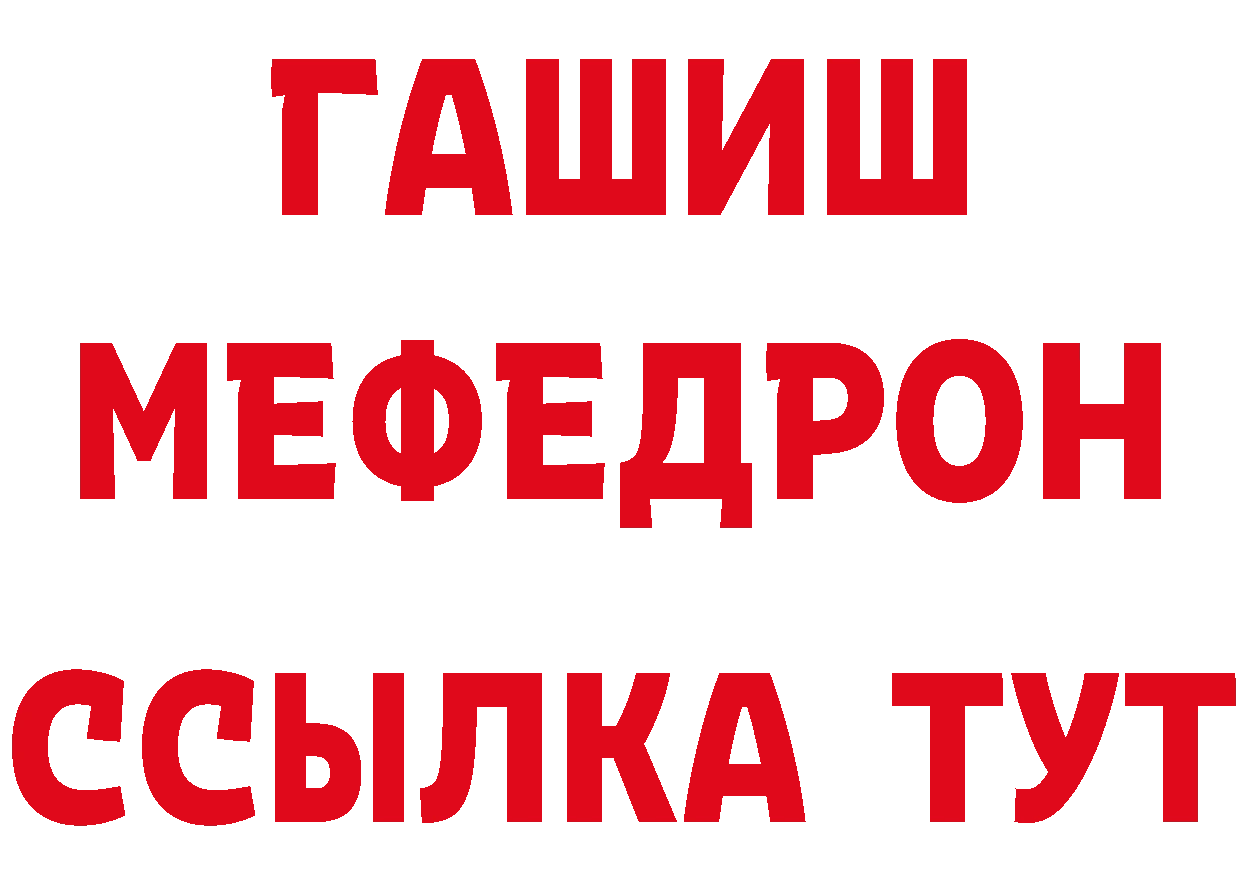 ГАШИШ
МЕФЕДРОН
ССЫЛКА ТУТ